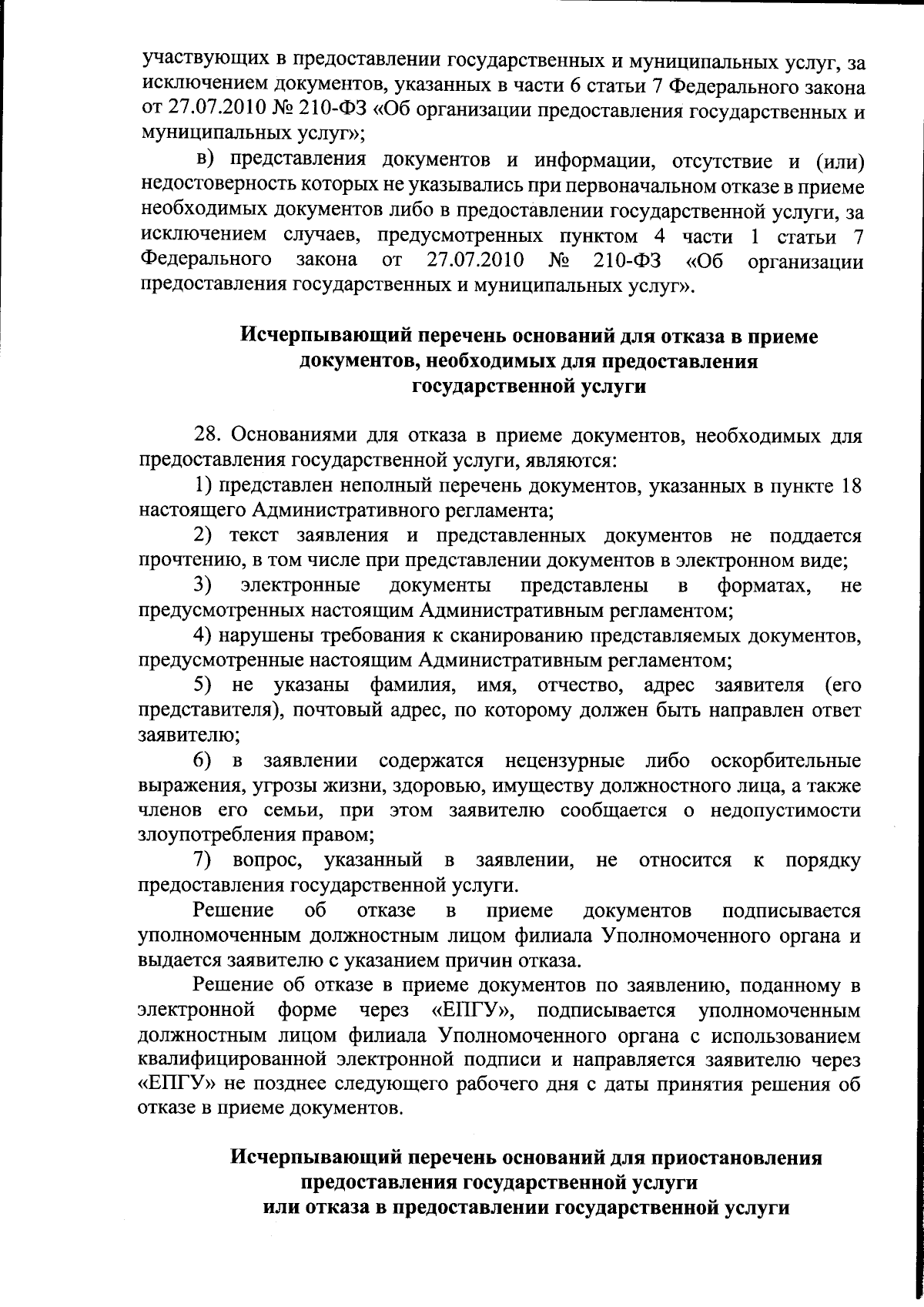 участвующих в предоставлении государственных и муниципальных услуг, за исключением документов, указанных в части 6 статьи 7 Федерального закона от 27.07.2010 № 210-ФЗ «Об организации предоставления государственных и муниципальных услуг»;

в) представления документов и информации, отсутствие и (или) недостоверность которых не указывались при первоначальном отказе в приеме необходимых документов либо в предоставлении государственной услуги, за исключением случаев, предусмотренных пунктом 4 части 1 статьи 7 Федерального закона от 27.07.2010 № 210-ФЗ «Об организации предоставления государственных и муниципальных услуг».

Исчерпывающий перечень оснований для отказа в приеме документов, необходимых для предоставления государственной услуги

28. Основаниями для отказа в приеме документов, необходимых для предоставления государственной услуги, являются:

1) представлен неполный перечень документов, указанных в пункте 18 настоящего Административного регламента;

2) текст заявления и представленных документов не поддается прочтению, в том числе при представлении документов в электронном виде;

3) электронные документы представлены в форматах, не предусмотренных настоящим Административным регламентом;

4) нарушены требования к сканированию представляемых документов, предусмотренные настоящим Административным регламентом;

5) не указаны фамилия, имя, отчество, адрес заявителя (его представителя), почтовый адрес, по которому должен быть направлен ответ заявителю;

6) в заявлении содержатся нецензурные либо оскорбительные выражения, угрозы жизни, здоровью, имуществу должностного лица, а также членов его семьи, при этом заявителю сообщается о недопустимости злоупотребления правом;

7) вопрос, указанный в заявлении, не относится к порядку предоставления государственной услуги.

Решение об отказе в приеме документов подписывается уполномоченным должностным лицом филиала Уполномоченного органа и выдается заявителю с указанием причин отказа.

Решение об отказе в приеме документов по заявлению, поданному в электронной форме через «ЕПГУ», подписывается уполномоченным должностным лицом филиала Уполномоченного органа с использованием квалифицированной электронной подписи и направляется заявителю через «ЕПГУ» не позднее следующего рабочего дня с даты принятия решения об отказе в приеме документов.

Исчерпывающий перечень оснований для приостановления предоставления государственной услуги или отказа в предоставлении государственной услуги